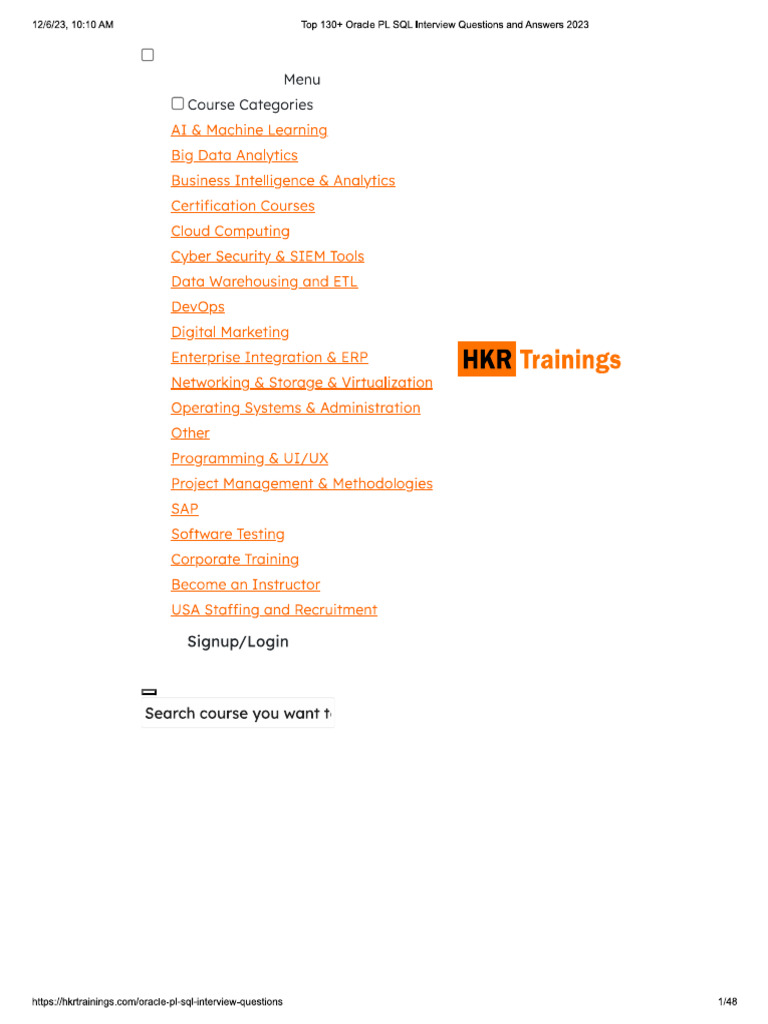 12/6/23, 10:10 AM Top 130+ Oracle PL SQL Interview Questions and Answers 2023

Menu

Course Categories

AI & Machine Learning

Big Data Analytics

Business Intelligence & Analytics

Certification Courses

Cloud Computing

Cyber Security & SIEM Tools

Data Warehousing and ETL

DevOps

Digital Marketing

Enterprise Integration & ERP

Networking & Storage & Virtualization

Operating Systems & Administration

Other

Programming & UI/UX

Project Management & Methodologies

SAP

Software Testing

Corporate Training

Become an Instructor

USA Staffing and Recruitment

HKR Trainings

Signup/Login

Search course you want t

https://hkrtrainings.com/oracle-pl-sql-interview-questions 1/48